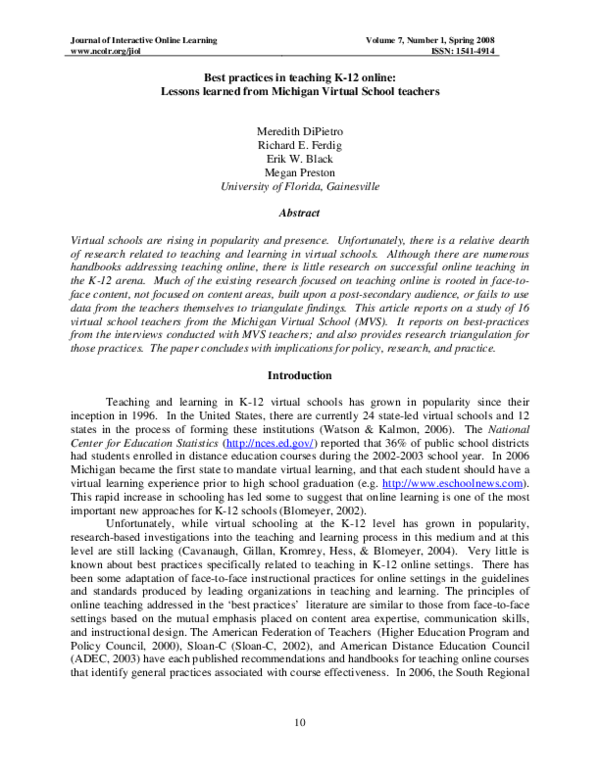 Journal of Interactive Online Learning
www.ncolr.org/jiol

Volume 7, Number 1, Spring 2008
ISSN: 1541-4914

Best practices in teaching K-12 online:
Lessons learned from Michigan Virtual School teachers

Meredith DiPietro
Richard E. Ferdig
Erik W. Black
Megan Preston
University of Florida, Gainesville

Abstract

Virtual schools are rising in popularity and presence. Unfortunately, there is a relative dearth of research related to teaching and learning in virtual schools. Although there are numerous handbooks addressing teaching online, there is little research on successful online teaching in the K-12 arena. Much of the existing research focused on teaching online is rooted in face-to-face content, not focused on content areas, built upon a post-secondary audience, or fails to use data from the teachers themselves to triangulate findings. This article reports on a study of 16 virtual school teachers from the Michigan Virtual School (MVS). It reports on best-practices from the interviews conducted with MVS teachers; and also provides research triangulation for those practices. The paper concludes with implications for policy, research, and practice.

Introduction

Teaching and learning in K-12 virtual schools has grown in popularity since their inception in 1996. In the United States, there are currently 24 state-led virtual schools and 12 states in the process of forming these institutions (Watson & Kalmon, 2006). The National Center for Education Statistics (http://nces.ed.gov/) reported that 36% of public school districts had students enrolled in distance education courses during the 2002-2003 school year. In 2006 Michigan became the first state to mandate virtual learning, and that each student should have a virtual learning experience prior to high school graduation (e.g. http://www.eschoolnews.com). This rapid increase in schooling has led some to suggest that online learning is one of the most important new approaches for K-12 schools (Blomeyer, 2002).

Unfortunately, while virtual schooling at the K-12 level has grown in popularity, research-based investigations into the teaching and learning process in this medium and at this level are still lacking (Cavanaugh, Gillan, Kromrey, Hess, & Blomeyer, 2004). Very little is known about best practices specifically related to teaching in K-12 online settings. There has been some adaptation of face-to-face instructional practices for online settings in the guidelines and standards produced by leading organizations in teaching and learning. The principles of online teaching addressed in the 'best practices' literature are similar to those from face-to-face settings based on the mutual emphasis placed on content area expertise, communication skills, and instructional design. The American Federation of Teachers (Higher Education Program and Policy Council, 2000), Sloan-C (Sloan-C, 2002), and American Distance Education Council (ADEC, 2003) have each published recommendations and handbooks for teaching online courses that identify general practices associated with course effectiveness. In 2006, the South Regional

10